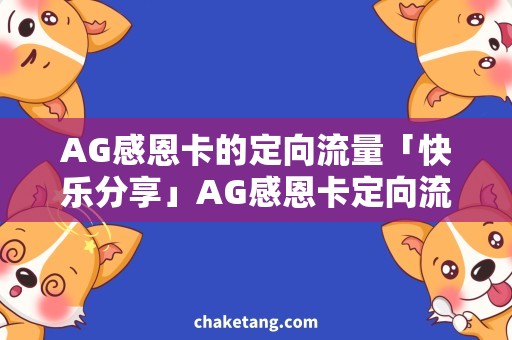 AG感恩卡的定向流量「快乐分享」AG感恩卡定向流

chaketang.com